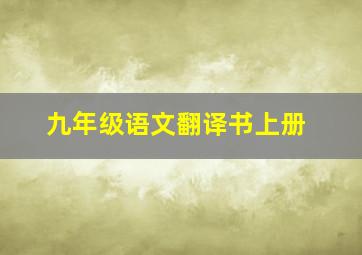 九年级语文翻译书上册